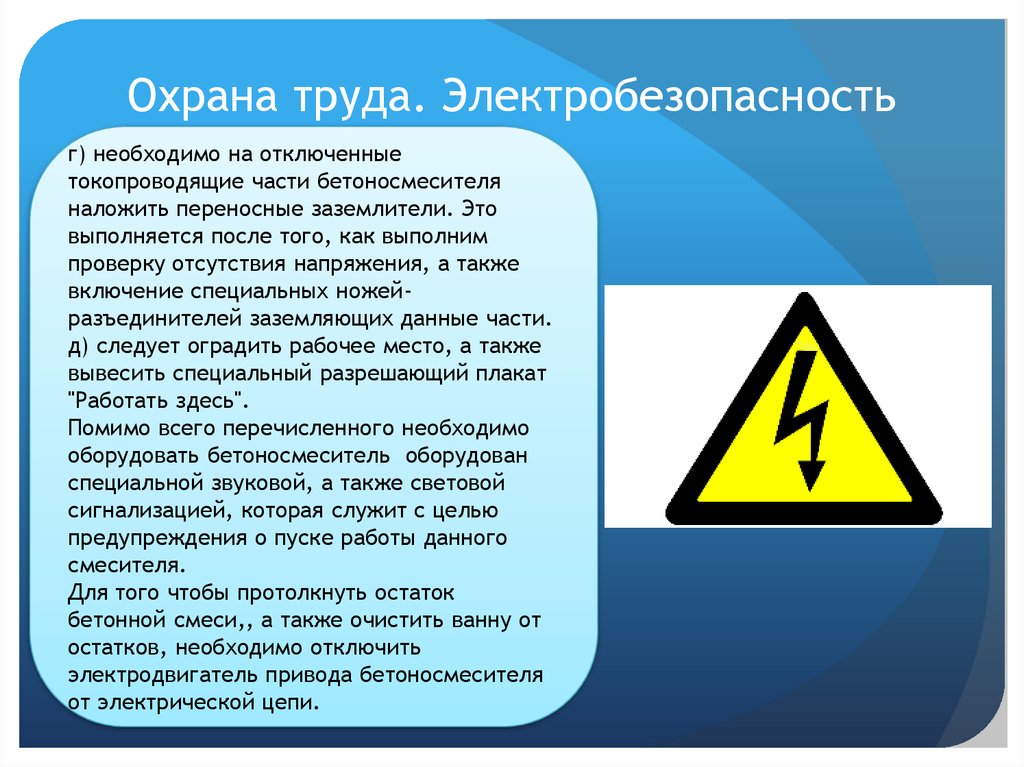 Охрана труда. Электробезопасность

г) необходимо на отключенные токопроводящие части бетоносмесителя наложить переносные заземлители. Это выполняется после того, как выполним проверку отсутствия напряжения, а также включение специальных ножей-разъединителей заземляющих данные части.
д) следует оградить рабочее место, а также вывесить специальный разрешающий плакат "Работать здесь".
Помимо всего перечисленного необходимо оборудовать бетоносмеситель оборудован специальной звуковой, а также световой сигнализацией, которая служит с целью предупреждения о пуске работы данного смесителя.
Для того чтобы протолкнуть остаток бетонной смеси,, а также очистить ванну от остатков, необходимо отключить электродвигатель привода бетоносмесителя от электрической цепи.